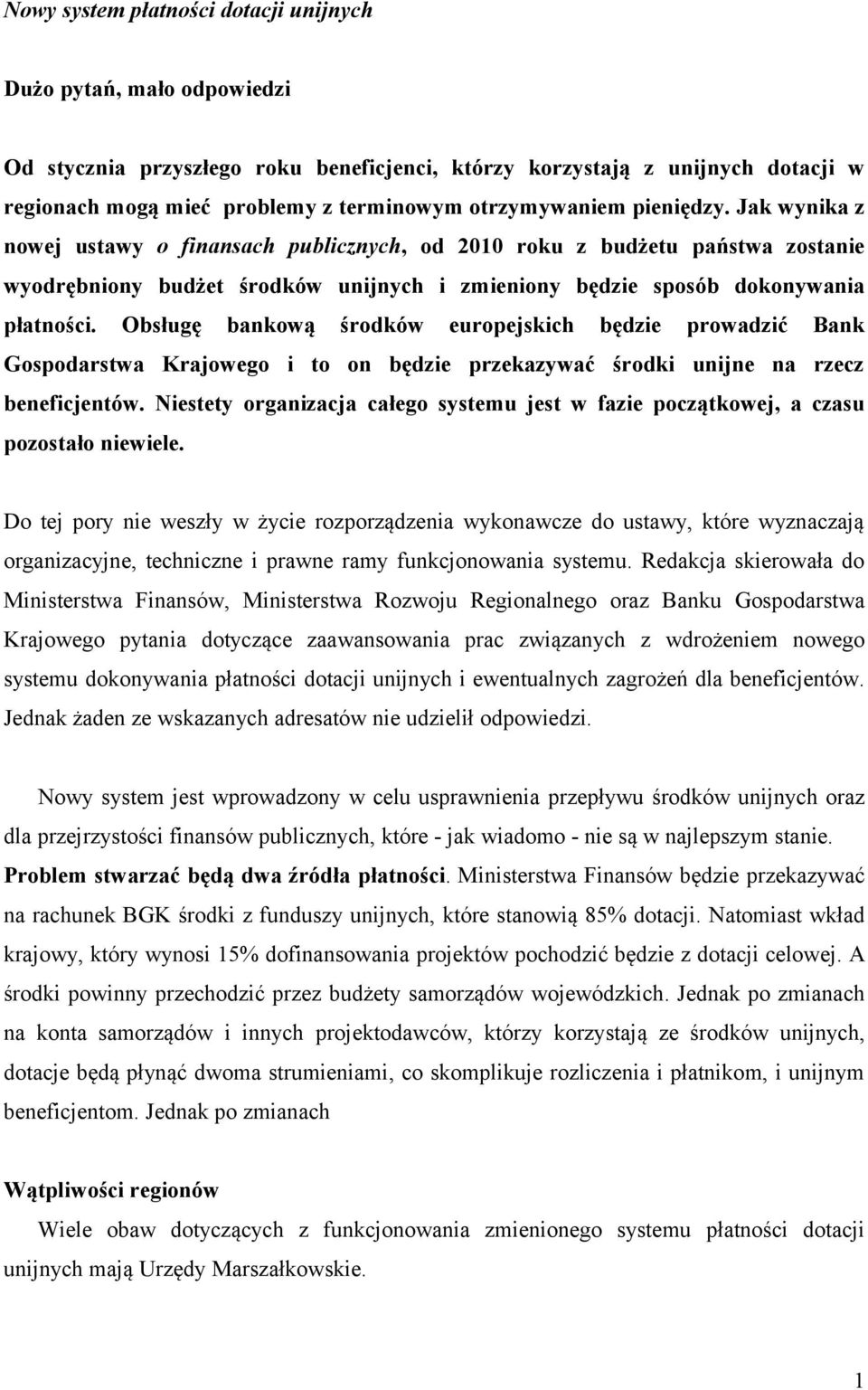 Nowy system płatności dotacji unijnych

Dużo pytań, mało odpowiedzi

Od stycznia przyszłego roku beneficjenci, którzy korzystają z unijnych dotacji w regionach mogą mieć problemy z terminowym otrzymywaniem pieniędzy. Jak wynika z nowej ustawy o finansach publicznych, od 2010 roku z budżetu państwa zostanie wyodrębniony budżet środków unijnych i zmieniony będzie sposób dokonywania płatności. Obsługę bankową środków europejskich będzie prowadzić Bank Gospodarstwa Krajowego i to on będzie przekazywać środki unijne na rzecz beneficjentów. Niestety organizacja całego systemu jest w fazie początkowej, a czasu pozostało niewiele.

Do tej pory nie weszły w życie rozporządzenia wykonawcze do ustawy, które wyznaczają organizacyjne, techniczne i prawne ramy funkcjonowania systemu. Redakcja skierowała do Ministerstwa Finansów, Ministerstwa Rozwoju Regionalnego oraz Banku Gospodarstwa Krajowego pytania dotyczące zaawansowania prac związanych z wdrożeniem nowego systemu dokonywania płatności dotacji unijnych i ewentualnych zagrożeń dla beneficjentów. Jednak żaden ze wskazanych adresatów nie udzielił odpowiedzi.

Nowy system jest wprowadzony w celu usprawnienia przepływu środków unijnych oraz dla przejrzystości finansów publicznych, które - jak wiadomo - nie są w najlepszym stanie. Problem stwarzać będą dwa źródła płatności. Ministerstwa Finansów będzie przekazywać na rachunek BGK środki z funduszy unijnych, które stanowią 85% dotacji. Natomiast wkład krajowy, który wynosi 15% dofinansowania projektów pochodzić będzie z dotacji celowej. A środki powinny przechodzić przez budżety samorządów wojewódzkich. Jednak po zmianach na konta samorządów i innych projektodawców, którzy korzystają ze środków unijnych, dotacje będą płynąć dwoma strumieniami, co skomplikuje rozliczenia i płatnikom, i unijnym beneficjentom. Jednak po zmianach

Wątpliwości regionów

Wiele obaw dotyczących z funkcjonowania zmienionego systemu płatności dotacji unijnych mają Urzędy Marszałkowskie.

1